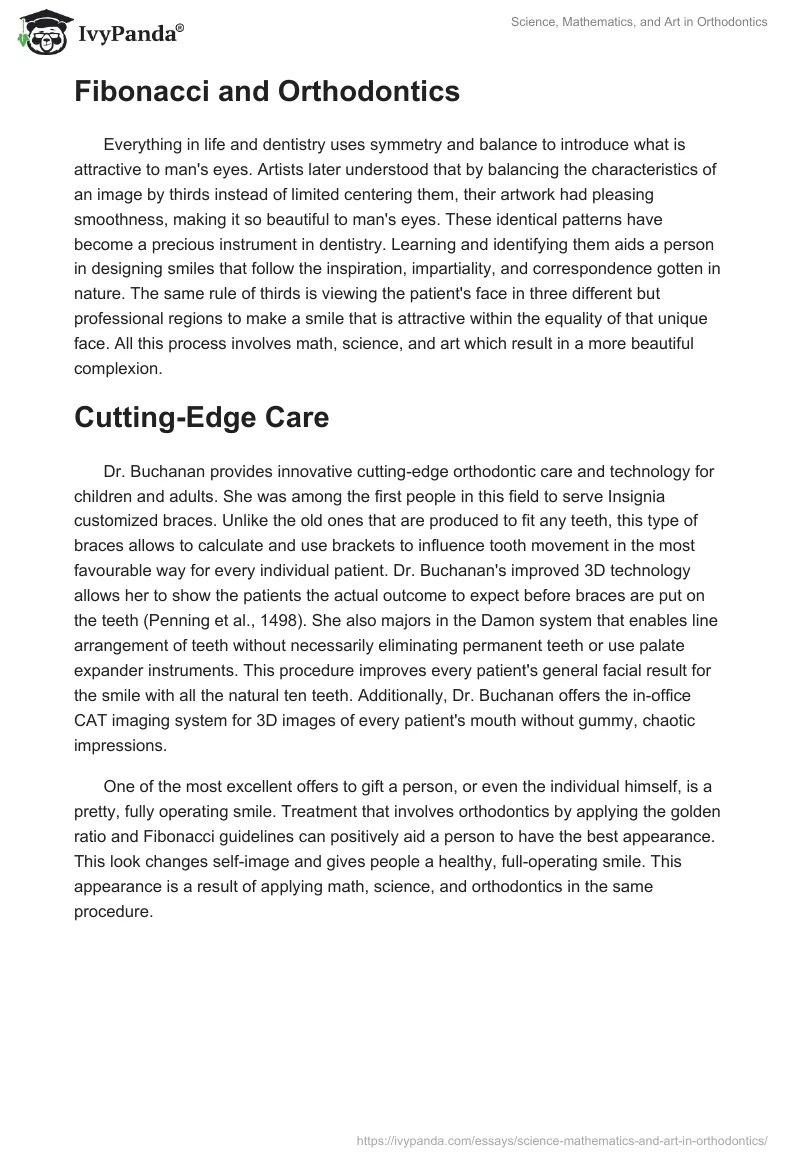 IvyPanda®

Science, Mathematics, and Art in Orthodontics

Fibonacci and Orthodontics

Everything in life and dentistry uses symmetry and balance to introduce what is attractive to man's eyes. Artists later understood that by balancing the characteristics of an image by thirds instead of limited centering them, their artwork had pleasing smoothness, making it so beautiful to man's eyes. These identical patterns have become a precious instrument in dentistry. Learning and identifying them aids a person in designing smiles that follow the inspiration, impartiality, and correspondence gotten in nature. The same rule of thirds is viewing the patient's face in three different but professional regions to make a smile that is attractive within the equality of that unique face. All this process involves math, science, and art which result in a more beautiful complexion.

Cutting-Edge Care

Dr. Buchanan provides innovative cutting-edge orthodontic care and technology for children and adults. She was among the first people in this field to serve Insignia customized braces. Unlike the old ones that are produced to fit any teeth, this type of braces allows to calculate and use brackets to influence tooth movement in the most favourable way for every individual patient. Dr. Buchanan's improved 3D technology allows her to show the patients the actual outcome to expect before braces are put on the teeth (Penning et al., 1498). She also majors in the Damon system that enables line arrangement of teeth without necessarily eliminating permanent teeth or use palate expander instruments. This procedure improves every patient's general facial result for the smile with all the natural ten teeth. Additionally, Dr. Buchanan offers the in-office CAT imaging system for 3D images of every patient's mouth without gummy, chaotic impressions.

One of the most excellent offers to gift a person, or even the individual himself, is a pretty, fully operating smile. Treatment that involves orthodontics by applying the golden ratio and Fibonacci guidelines can positively aid a person to have the best appearance. This look changes self-image and gives people a healthy, full-operating smile. This appearance is a result of applying math, science, and orthodontics in the same procedure.

https://ivypanda.com/essays/science-mathematics-and-art-in-orthodontics/